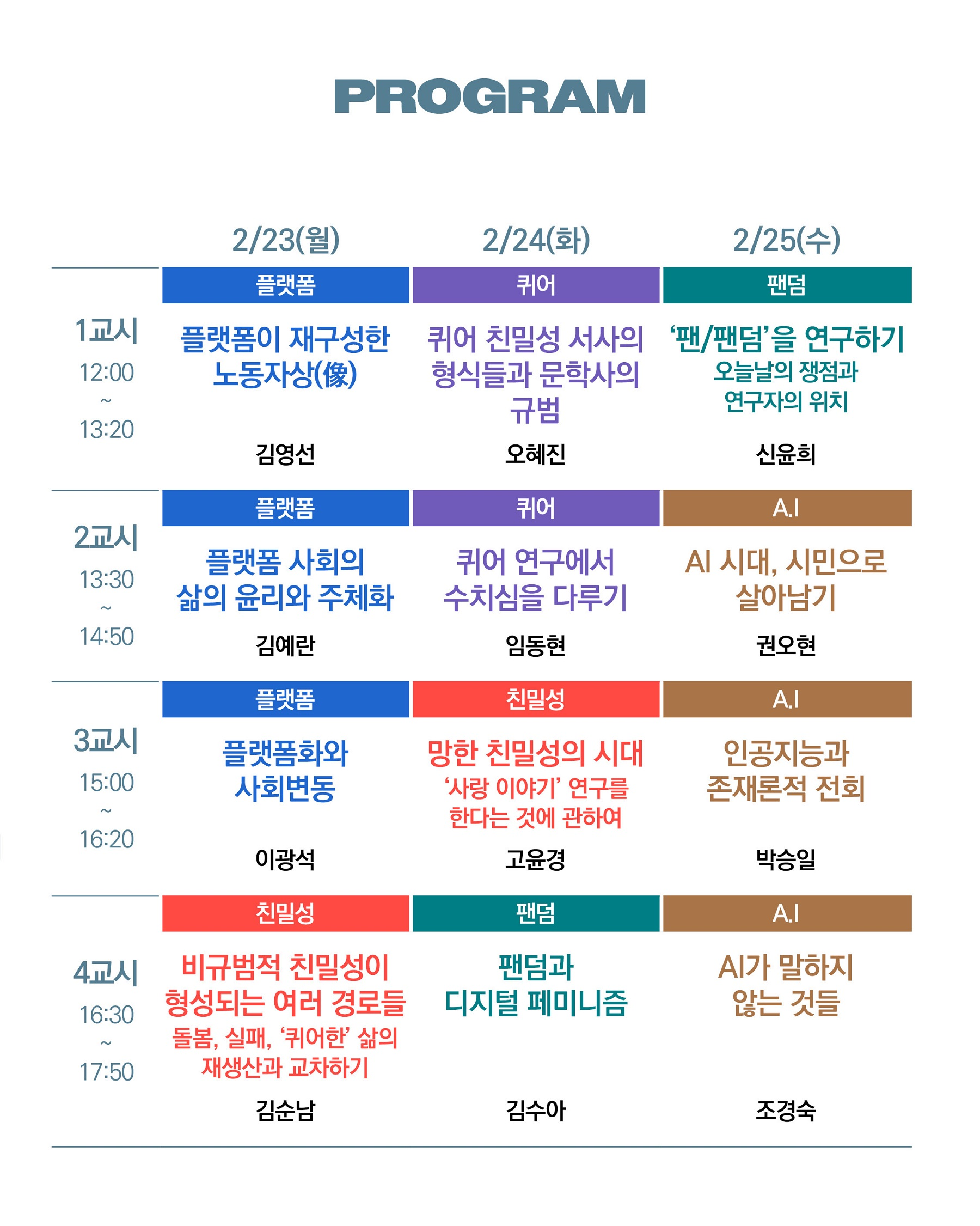 PROGRAM

|  | 2/23(월) | 2/24(화) | 2/25(수) |
|---|---|---|---|
| 1교시 12:00 ~ 13:20 | 플랫폼 플랫폼이 재구성한 노동자상(像) 김영선 | 퀴어 퀴어 친밀성 서사의 형식들과 문학사의 규범 오혜진 | 팬덤 '팬/팬덤'을 연구하기 오늘날의 쟁점과 연구자의 위치 신윤희 |
| 2교시 13:30 ~ 14:50 | 플랫폼 플랫폼 사회의 삶의 윤리와 주체화 김예란 | 퀴어 퀴어 연구에서 수치심을 다루기 임동현 | A.I AI 시대, 시민으로 살아남기 권오현 |
| 3교시 15:00 ~ 16:20 | 플랫폼 플랫폼화와 사회변동 이광석 | 친밀성 망한 친밀성의 시대 '사랑 이야기' 연구를 한다는 것에 관하여 고윤경 | A.I 인공지능과 존재론적 전회 박승일 |
| 4교시 16:30 ~ 17:50 | 친밀성 비규범적 친밀성이 형성되는 여러 경로들 돌봄, 실패, '퀴어한' 삶의 재생산과 교차하기 김순남 | 팬덤 팬덤과 디지털 페미니즘 김수아 | A.I AI가 말하지 않는 것들 조경숙 |